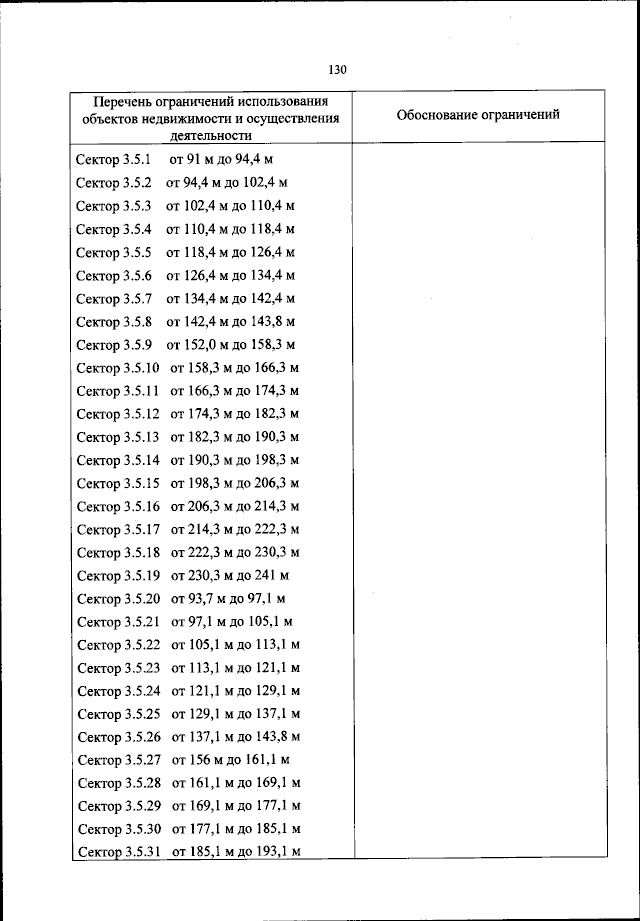 130

| Перечень ограничений использования объектов недвижимости и осуществления деятельности | Обоснование ограничений |
|---|---|
| Сектор 3.5.1 от 91 м до 94,4 м | |
| Сектор 3.5.2 от 94,4 м до 102,4 м | |
| Сектор 3.5.3 от 102,4 м до 110,4 м | |
| Сектор 3.5.4 от 110,4 м до 118,4 м | |
| Сектор 3.5.5 от 118,4 м до 126,4 м | |
| Сектор 3.5.6 от 126,4 м до 134,4 м | |
| Сектор 3.5.7 от 134,4 м до 142,4 м | |
| Сектор 3.5.8 от 142,4 м до 143,8 м | |
| Сектор 3.5.9 от 152,0 м до 158,3 м | |
| Сектор 3.5.10 от 158,3 м до 166,3 м | |
| Сектор 3.5.11 от 166,3 м до 174,3 м | |
| Сектор 3.5.12 от 174,3 м до 182,3 м | |
| Сектор 3.5.13 от 182,3 м до 190,3 м | |
| Сектор 3.5.14 от 190,3 м до 198,3 м | |
| Сектор 3.5.15 от 198,3 м до 206,3 м | |
| Сектор 3.5.16 от 206,3 м до 214,3 м | |
| Сектор 3.5.17 от 214,3 м до 222,3 м | |
| Сектор 3.5.18 от 222,3 м до 230,3 м | |
| Сектор 3.5.19 от 230,3 м до 241 м | |
| Сектор 3.5.20 от 93,7 м до 97,1 м | |
| Сектор 3.5.21 от 97,1 м до 105,1 м | |
| Сектор 3.5.22 от 105,1 м до 113,1 м | |
| Сектор 3.5.23 от 113,1 м до 121,1 м | |
| Сектор 3.5.24 от 121,1 м до 129,1 м | |
| Сектор 3.5.25 от 129,1 м до 137,1 м | |
| Сектор 3.5.26 от 137,1 м до 143,8 м | |
| Сектор 3.5.27 от 156 м до 161,1 м | |
| Сектор 3.5.28 от 161,1 м до 169,1 м | |
| Сектор 3.5.29 от 169,1 м до 177,1 м | |
| Сектор 3.5.30 от 177,1 м до 185,1 м | |
| Сектор 3.5.31 от 185,1 м до 193,1 м | |